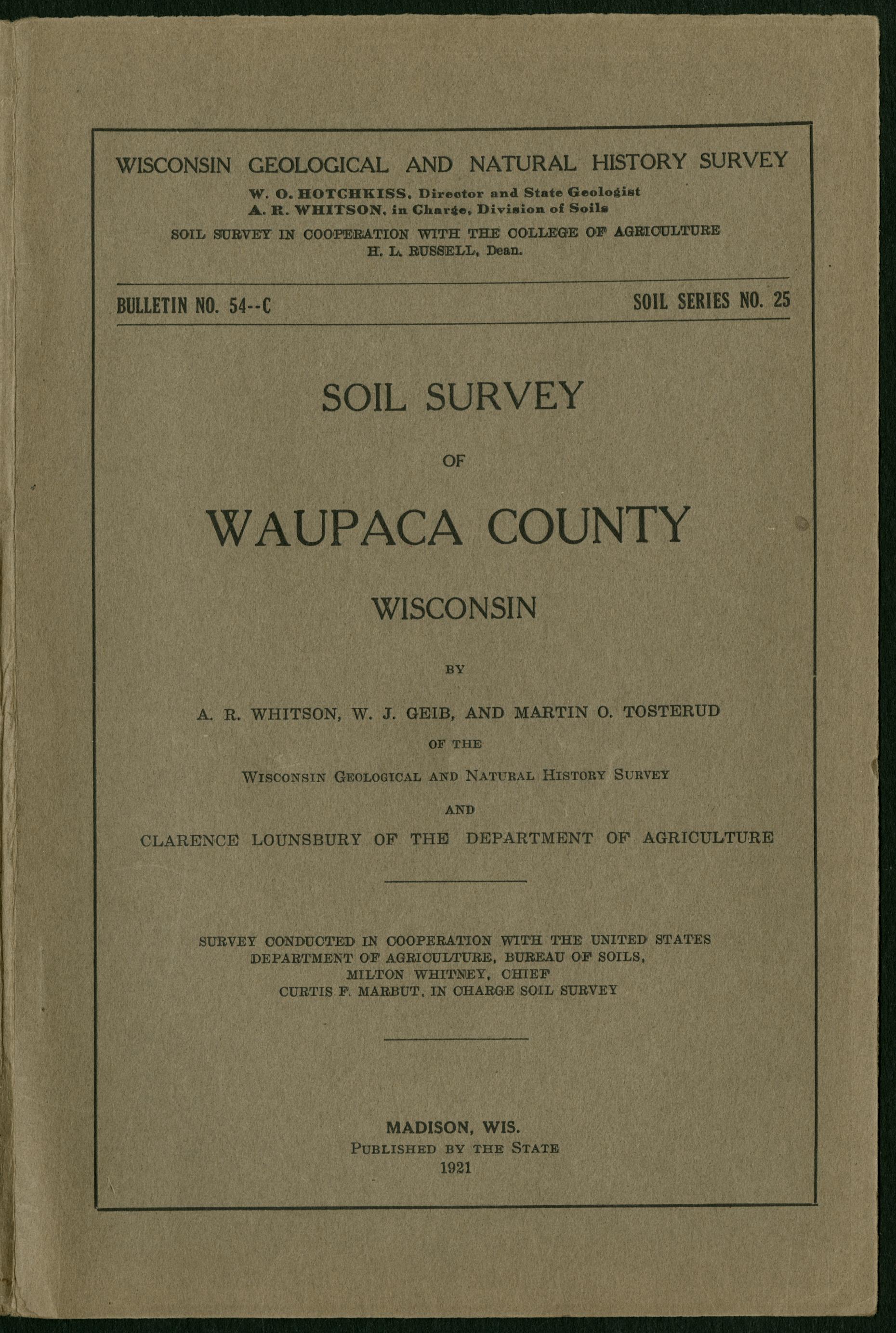 WISCONSIN GEOLOGICAL AND NATURAL HISTORY SURVEY
W. O. HOTCHKISS, Director and State Geologist
A. R. WHITSON, in Charge, Division of Soils
SOIL SURVEY IN COOPERATION WITH THE COLLEGE OF AGRICULTURE
H. L. RUSSELL, Dean.

BULLETIN NO. 54--C

SOIL SERIES NO. 25

SOIL SURVEY

OF

WAUPACA COUNTY

WISCONSIN

BY

A. R. WHITSON, W. J. GEIB, AND MARTIN O. TOSTERUD

OF THE

WISCONSIN GEOLOGICAL AND NATURAL HISTORY SURVEY

AND

CLARENCE LOUNSBURY OF THE DEPARTMENT OF AGRICULTURE

SURVEY CONDUCTED IN COOPERATION WITH THE UNITED STATES DEPARTMENT OF AGRICULTURE, BUREAU OF SOILS, MILTON WHITNEY, CHIEF
CURTIS F. MARBUT, IN CHARGE SOIL SURVEY

MADISON, WIS.
PUBLISHED BY THE STATE
1921